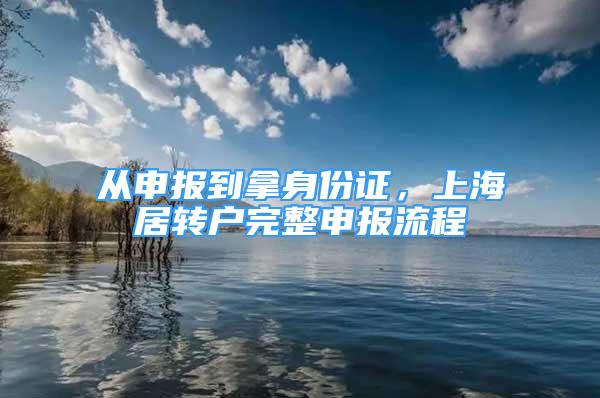 从申报到拿身份证，上海居转户完整申报流程